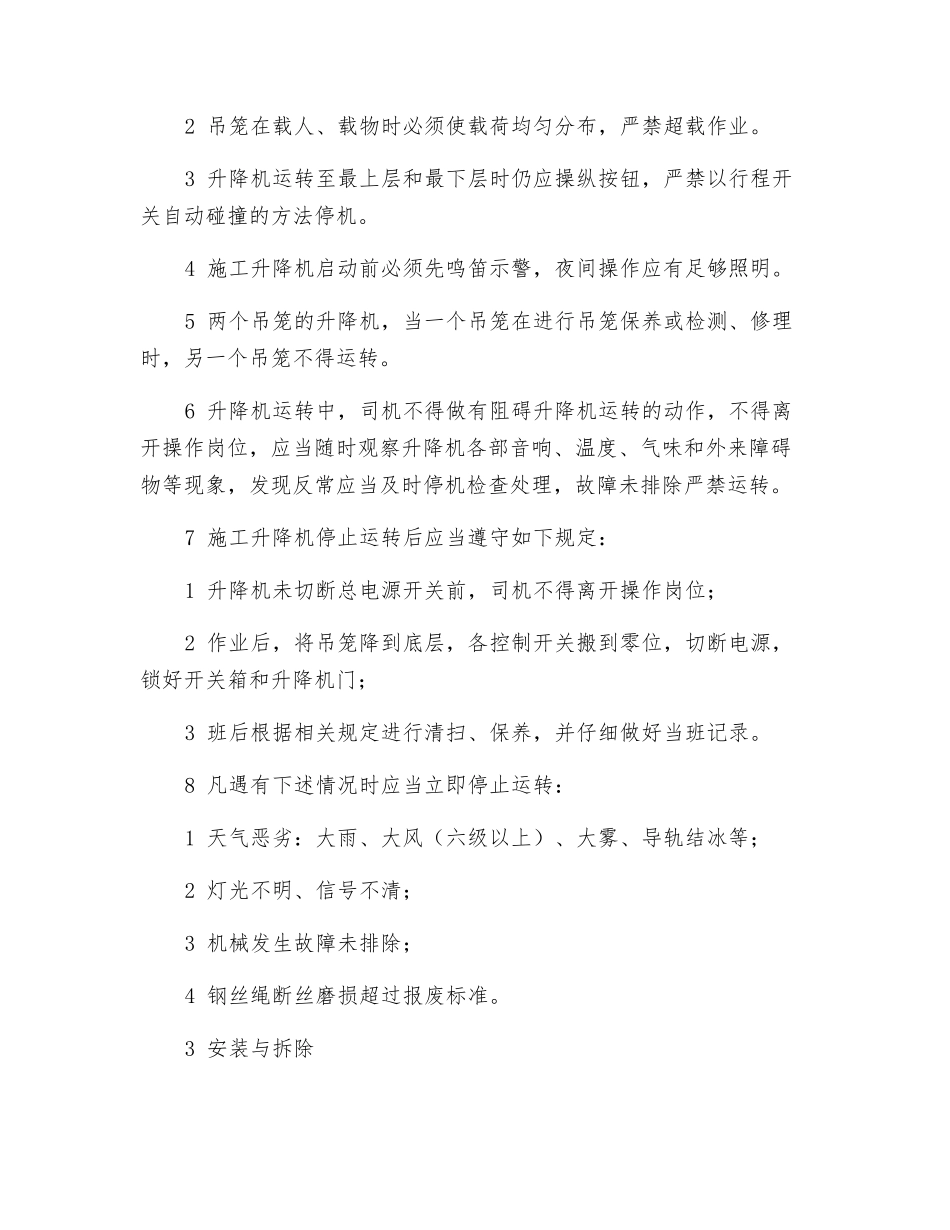 2 吊笼在载人、载物时必须使载荷均匀分布，严禁超载作业。

3 升降机运转至最上层和最下层时仍应操纵按钮，严禁以行程开关自动碰撞的方法停机。

4 施工升降机启动前必须先鸣笛示警，夜间操作应有足够照明。

5 两个吊笼的升降机，当一个吊笼在进行吊笼保养或检测、修理时，另一个吊笼不得运转。

6 升降机运转中，司机不得做有阻碍升降机运转的动作，不得离开操作岗位，应当随时观察升降机各部音响、温度、气味和外来障碍物等现象，发现反常应当及时停机检查处理，故障未排除严禁运转。

7 施工升降机停止运转后应当遵守如下规定：

1 升降机未切断总电源开关前，司机不得离开操作岗位；

2 作业后，将吊笼降到底层，各控制开关搬到零位，切断电源，锁好开关箱和升降机门；

3 班后根据相关规定进行清扫、保养，并仔细做好当班记录。

8 凡遇有下述情况时应当立即停止运转：

1 天气恶劣：大雨、大风（六级以上）、大雾、导轨结冰等；

2 灯光不明、信号不清；

3 机械发生故障未排除；

4 钢丝绳断丝磨损超过报废标准。

3 安装与拆除